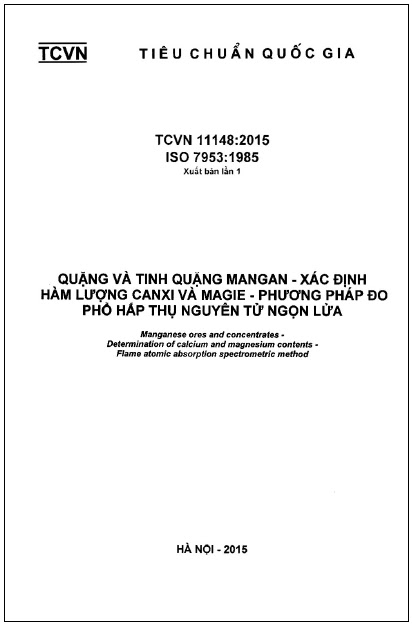 TCVN TIÊU CHUẨN QUỐC GIA

TCVN 11148:2015
ISO 7953:1985
Xuất bản lần 1

QUẶNG VÀ TINH QUẶNG MANGAN - XÁC ĐỊNH HÀM LƯỢNG CANXI VÀ MAGIE - PHƯƠNG PHÁP ĐO PHỔ HẤP THỤ NGUYÊN TỬ NGỌN LỬA

Manganese ores and concentrates - Determination of calcium and magnesium contents - Flame atomic absorption spectrometric method

HÀ NỘI - 2015